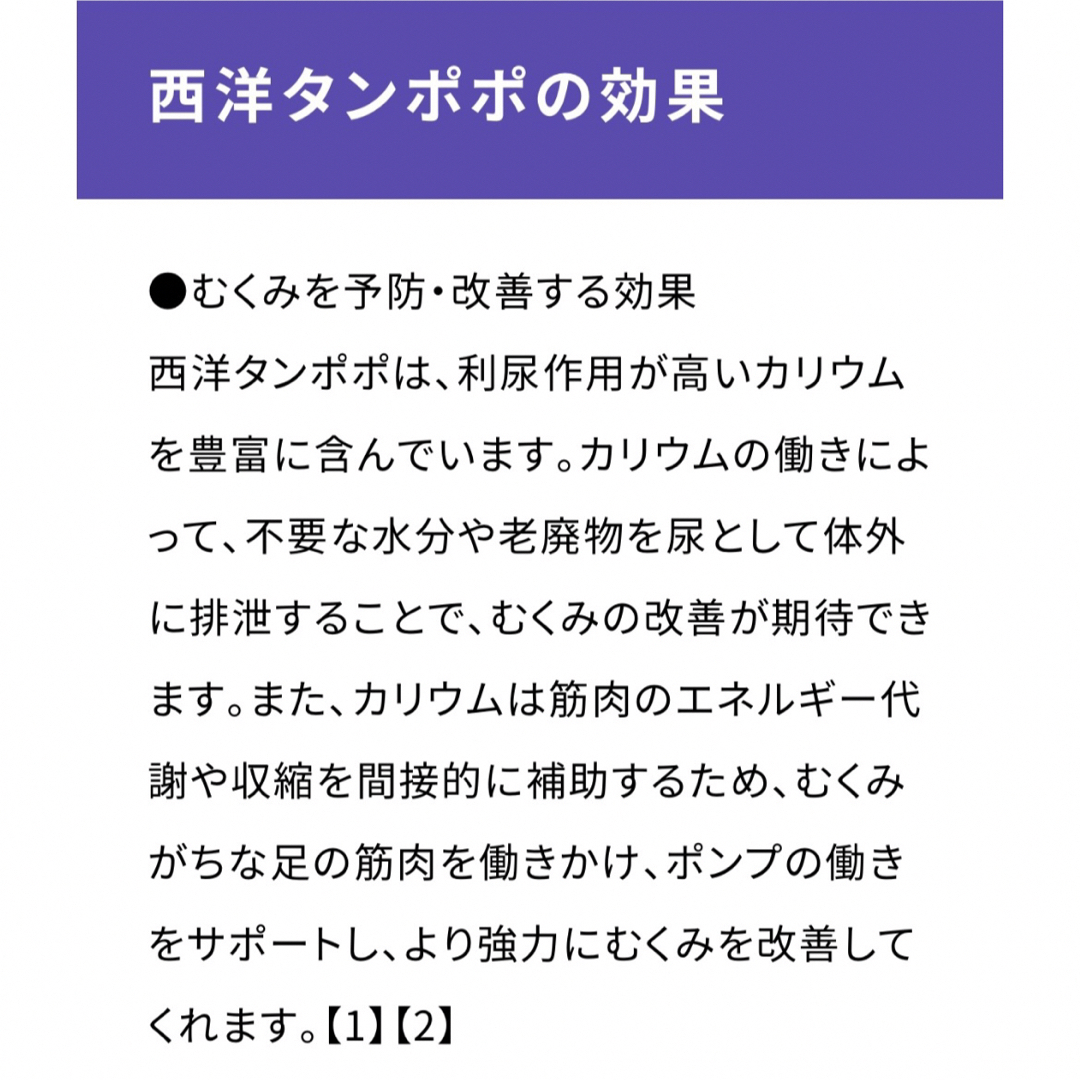 西洋タンポポの効果

●むくみを予防・改善する効果
西洋タンポポは、利尿作用が高いカリウムを豊富に含んでいます。カリウムの働きによって、不要な水分や老廃物を尿として体外に排泄することで、むくみの改善が期待できます。また、カリウムは筋肉のエネルギー代謝や収縮を間接的に補助するため、むくみがちな足の筋肉を働きかけ、ポンプの働きをサポートし、より強力にむくみを改善してくれます。【1】【2】